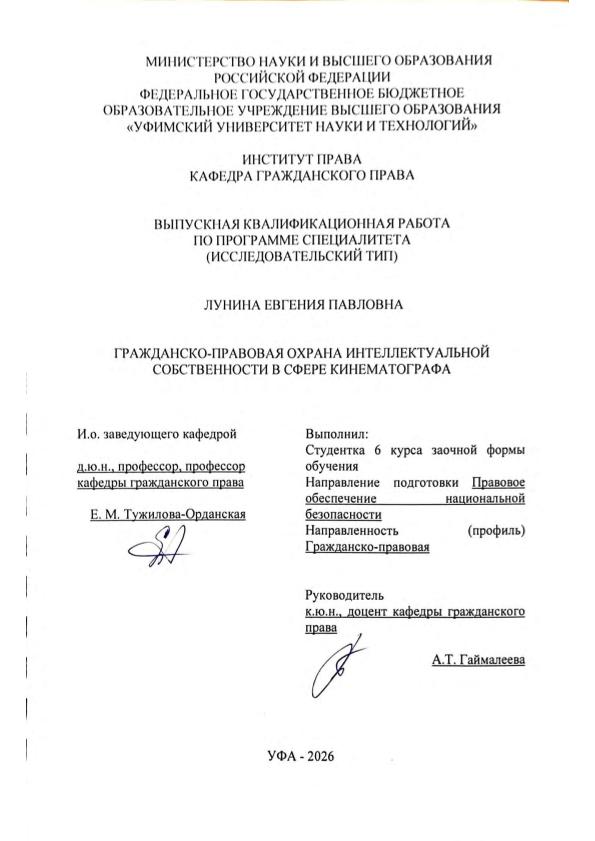 МИНИСТЕРСТВО НАУКИ И ВЫСШЕГО ОБРАЗОВАНИЯ РОССИЙСКОЙ ФЕДЕРАЦИИ
ФЕДЕРАЛЬНОЕ ГОСУДАРСТВЕННОЕ БЮДЖЕТНОЕ ОБРАЗОВАТЕЛЬНОЕ УЧРЕЖДЕНИЕ ВЫСШЕГО ОБРАЗОВАНИЯ
«УФИМСКИЙ УНИВЕРСИТЕТ НАУКИ И ТЕХНОЛОГИЙ»

ИНСТИТУТ ПРАВА
КАФЕДРА ГРАЖДАНСКОГО ПРАВА

ВЫПУСКНАЯ КВАЛИФИКАЦИОННАЯ РАБОТА
ПО ПРОГРАММЕ СПЕЦИАЛИТЕТА
(ИССЛЕДОВАТЕЛЬСКИЙ ТИП)

ЛУНИНА ЕВГЕНИЯ ПАВЛОВНА

ГРАЖДАНСКО-ПРАВОВАЯ ОХРАНА ИНТЕЛЛЕКТУАЛЬНОЙ СОБСТВЕННОСТИ В СФЕРЕ КИНЕМАТОГРАФА

И.о. заведующего кафедрой

д.ю.н., профессор, профессор кафедры гражданского права

Е. М. Тужилова-Орданская

Выполнил:
Студентка 6 курса заочной формы обучения
Направление подготовки Правовое обеспечение национальной безопасности
Направленность (профиль) Гражданско-правовая

Руководитель
к.ю.н., доцент кафедры гражданского права

А.Т. Гаймалеева

УФА - 2026